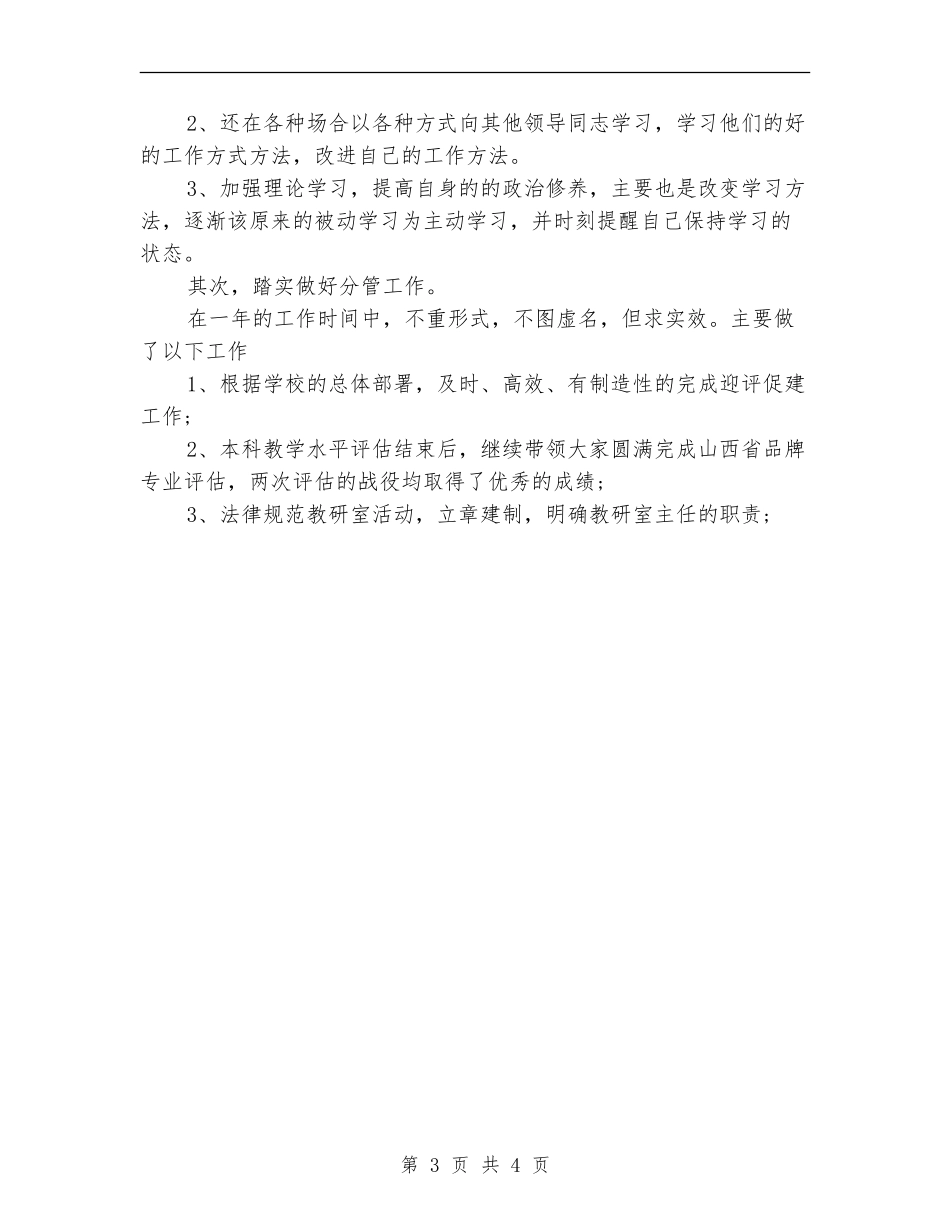 2、还在各种场合以各种方式向其他领导同志学习，学习他们的好的工作方式方法，改进自己的工作方法。

3、加强理论学习，提高自身的的政治修养，主要也是改变学习方法，逐渐该原来的被动学习为主动学习，并时刻提醒自己保持学习的状态。

其次，踏实做好分管工作。

在一年的工作时间中，不重形式，不图虚名，但求实效。主要做了以下工作

1、根据学校的总体部署，及时、高效、有制造性的完成迎评促建工作；

2、本科教学水平评估结束后，继续带领大家圆满完成山西省品牌专业评估，两次评估的战役均取得了优秀的成绩；

3、法律规范教研室活动，立章建制，明确教研室主任的职责；

第 3 页 共 4 页